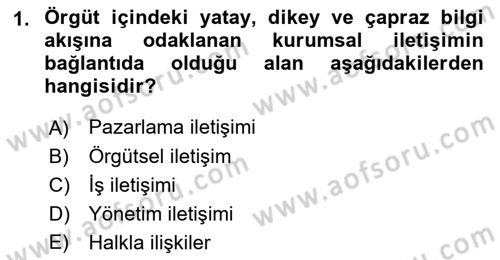 1. Örgüt içindeki yatay, dikey ve çapraz bilgi akışına odaklanan kurumsal iletişimin bağlantıda olduğu alan aşağıdakilerden hangisidir?

A) Pazarlama iletişimi
B) Örgütsel iletişim
C) İş iletişimi
D) Yönetim iletişimi
E) Halkla ilişkiler

www.aofsoru.com
www.aofsoru.com
www.aofsoru.com
www.aofsoru.com
www.aofsoru.com